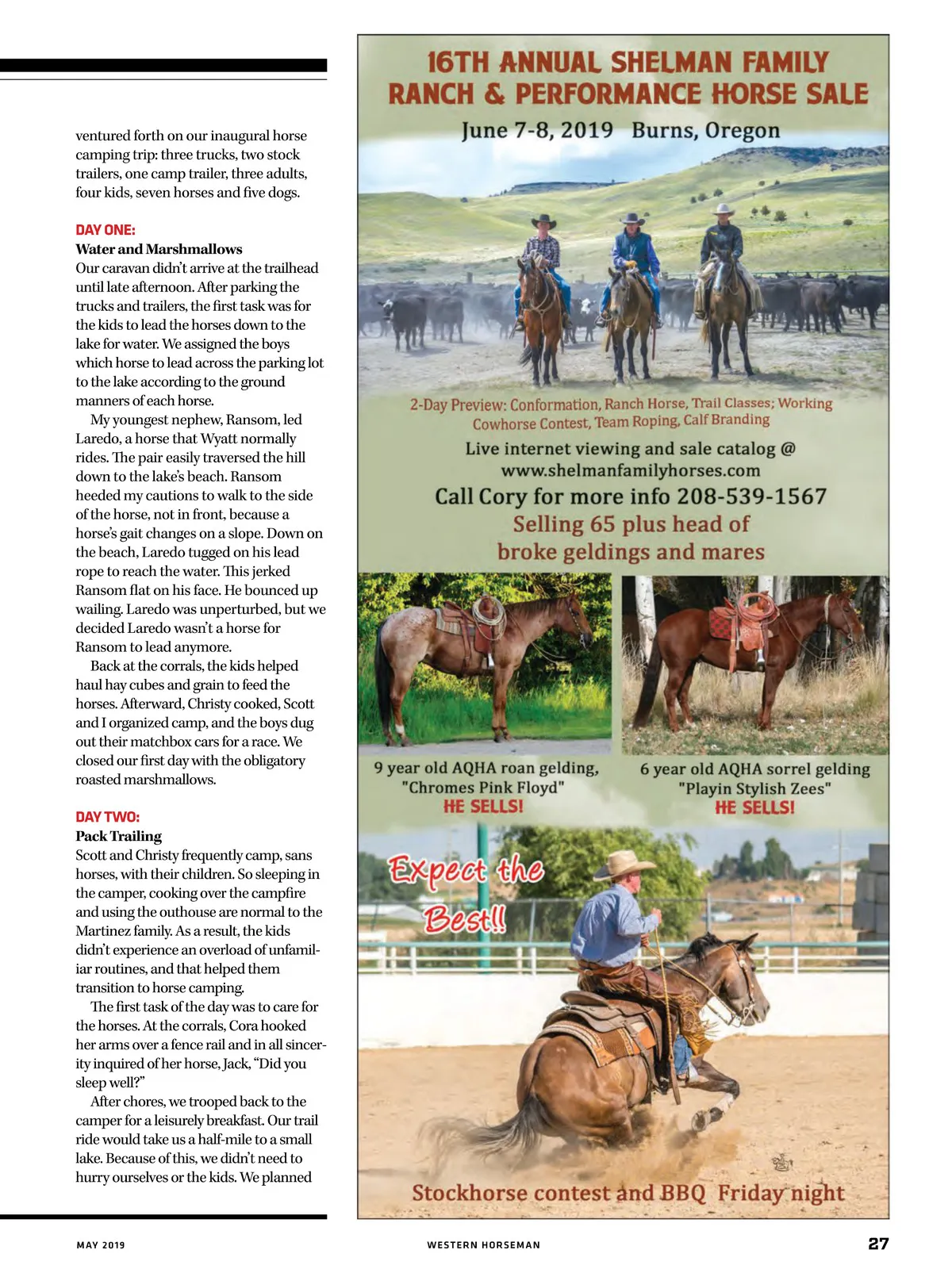 ventured forth on our inaugural horse camping trip: three trucks, two stock trailers, one camp trailer, three adults, four kids, seven horses and five dogs.

DAY ONE:
Water and Marshmallows
Our caravan didn't arrive at the trailhead until late afternoon. After parking the trucks and trailers, the first task was for the kids to lead the horses down to the lake for water. We assigned the boys which horse to lead across the parking lot to the lake according to the ground manners of each horse.

My youngest nephew, Ransom, led Laredo, a horse that Wyatt normally rides. The pair easily traversed the hill down to the lake's beach. Ransom heeded my cautions to walk to the side of the horse, not in front, because a horse's gait changes on a slope. Down on the beach, Laredo tugged on his lead rope to reach the water. This jerked Ransom flat on his face. He bounced up wailing. Laredo was unperturbed, but we decided Laredo wasn't a horse for Ransom to lead anymore.

Back at the corrals, the kids helped haul hay cubes and grain to feed the horses. Afterward, Christy cooked, Scott and I organized camp, and the boys dug out their matchbox cars for a race. We closed our first day with the obligatory roasted marshmallows.

DAY TWO:
Pack Trailing
Scott and Christy frequently camp, sans horses, with their children. So sleeping in the camper, cooking over the campfire and using the outhouse are normal to the Martinez family. As a result, the kids didn't experience an overload of unfamiliar routines, and that helped them transition to horse camping.

The first task of the day was to care for the horses. At the corrals, Cora hooked her arms over a fence rail and in all sincerity inquired of her horse, Jack, "Did you sleep well?"

After chores, we trooped back to the camper for a leisurely breakfast. Our trail ride would take us a half-mile to a small lake. Because of this, we didn't need to hurry ourselves or the kids. We planned

16TH ANNUAL SHELMAN FAMILY
RANCH & PERFORMANCE HORSE SALE
June 7-8, 2019 Burns, Oregon

2-Day Preview: Conformation, Ranch Horse, Trail Classes; Working Cowhorse Contest, Team Roping, Calf Branding
Live internet viewing and sale catalog @ www.shelmanfamilyhorses.com
Call Cory for more info 208-539-1567
Selling 65 plus head of broke geldings and mares

9 year old AQHA roan gelding, "Chromes Pink Floyd"
HE SELLS!

6 year old AQHA sorrel gelding "Playin Stylish Zees"
HE SELLS!

Expect the Best!!

Stockhorse contest and BBQ Friday night

MAY 2019
WESTERN HORSEMAN
27